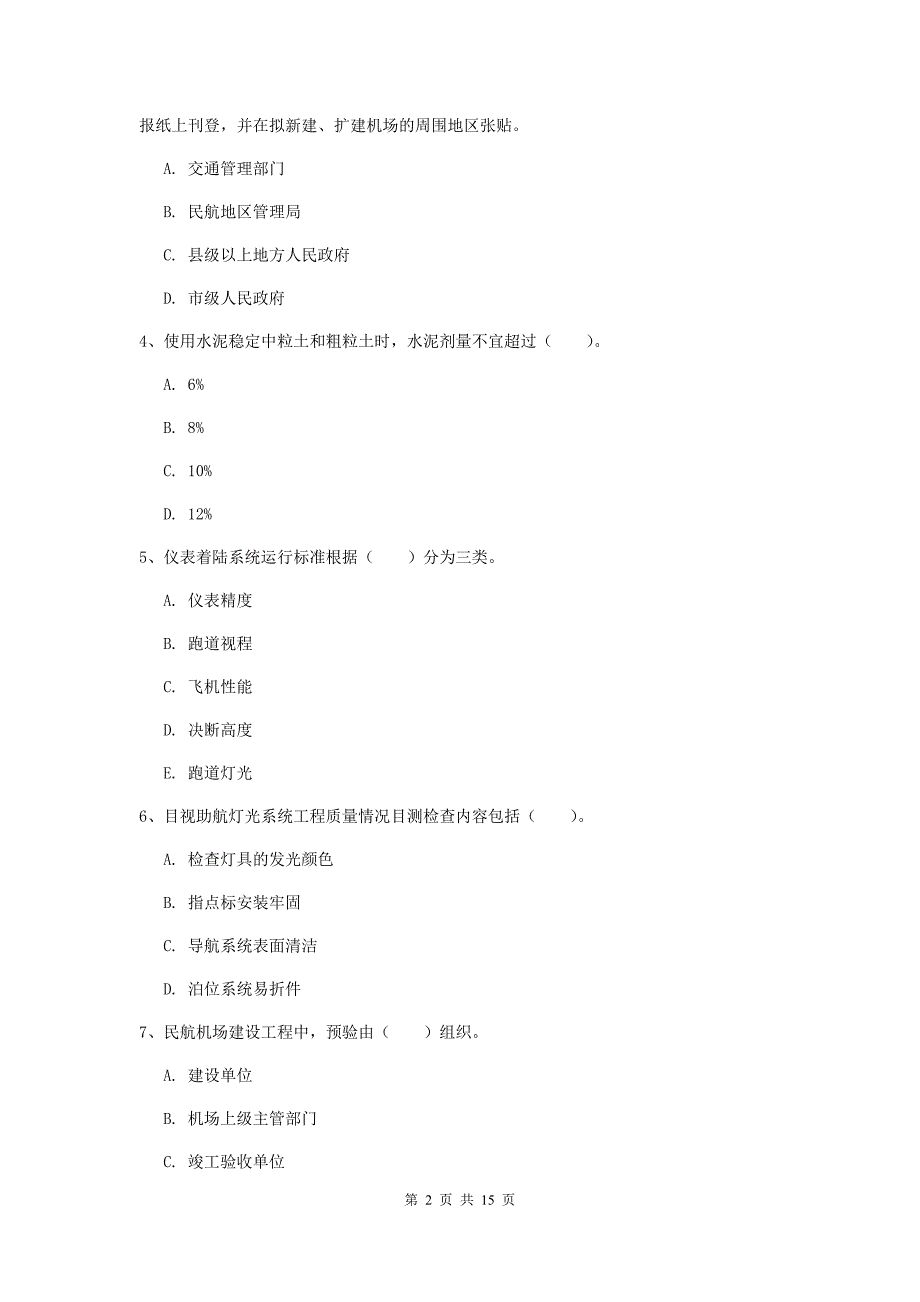 报纸上刊登，并在拟新建、扩建机场的周围地区张贴。

A. 交通管理部门

B. 民航地区管理局

C. 县级以上地方人民政府

D. 市级人民政府

4、使用水泥稳定中粒土和粗粒土时，水泥剂量不宜超过（　　）。

A. 6%

B. 8%

C. 10%

D. 12%

5、仪表着陆系统运行标准根据（　　）分为三类。

A. 仪表精度

B. 跑道视程

C. 飞机性能

D. 决断高度

E. 跑道灯光

6、目视助航灯光系统工程质量情况目测检查内容包括（　　）。

A. 检查灯具的发光颜色

B. 指点标安装牢固

C. 导航系统表面清洁

D. 泊位系统易折件

7、民航机场建设工程中，预验由（　　）组织。

A. 建设单位

B. 机场上级主管部门

C. 竣工验收单位

第 2 页 共 15 页